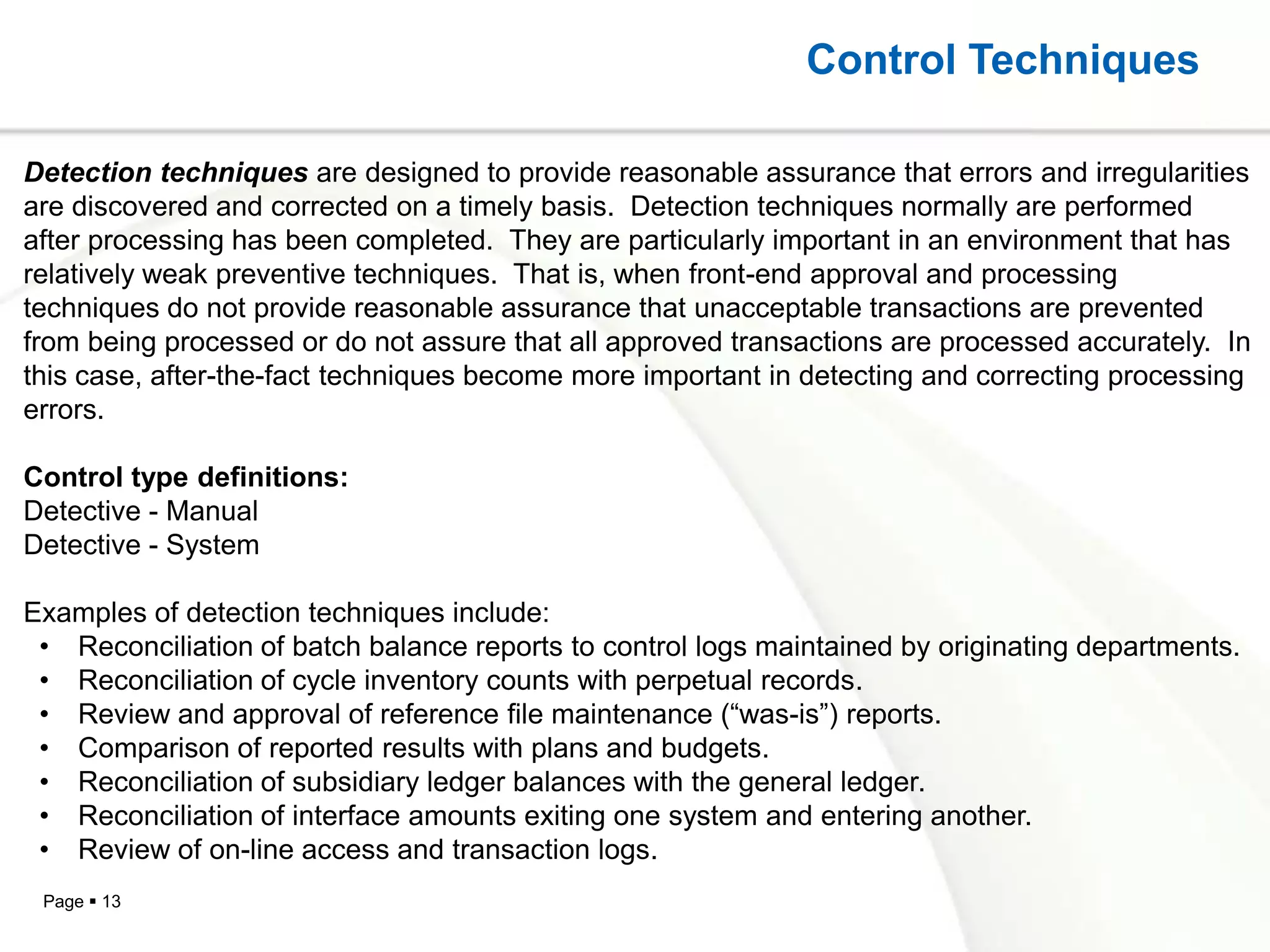 Control Techniques

Detection techniques are designed to provide reasonable assurance that errors and irregularities are discovered and corrected on a timely basis. Detection techniques normally are performed after processing has been completed. They are particularly important in an environment that has relatively weak preventive techniques. That is, when front-end approval and processing techniques do not provide reasonable assurance that unacceptable transactions are prevented from being processed or do not assure that all approved transactions are processed accurately. In this case, after-the-fact techniques become more important in detecting and correcting processing errors.

Control type definitions:
Detective - Manual
Detective - System

Examples of detection techniques include:
• Reconciliation of batch balance reports to control logs maintained by originating departments.
• Reconciliation of cycle inventory counts with perpetual records.
• Review and approval of reference file maintenance (“was-is”) reports.
• Comparison of reported results with plans and budgets.
• Reconciliation of subsidiary ledger balances with the general ledger.
• Reconciliation of interface amounts exiting one system and entering another.
• Review of on-line access and transaction logs.

Page ▪ 13